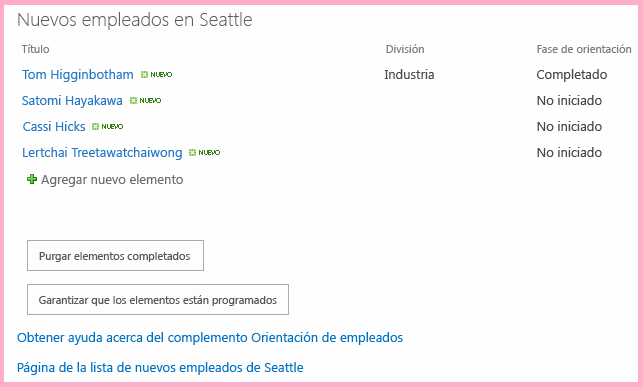 Nuevos empleados en Seattle

| Título | División | Fase de orientación |
|---|---|---|
| Tom Higginbotham NUEVO | Industria | Completado |
| Satomi Hayakawa NUEVO | | No iniciado |
| Cassi Hicks NUEVO | | No iniciado |
| Lertchai Treetawatchaiwong NUEVO | | No iniciado |

Agregar nuevo elemento

Purgar elementos completados

Garantizar que los elementos están programados

Obtener ayuda acerca del complemento Orientación de empleados

Página de la lista de nuevos empleados de Seattle